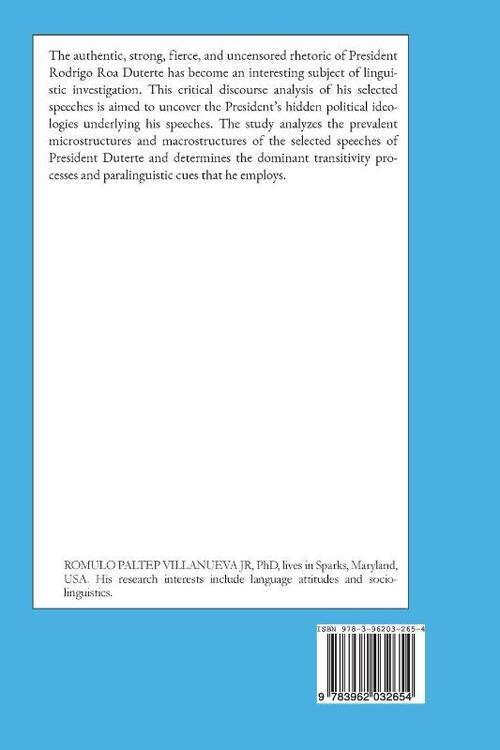 The authentic, strong, fierce, and uncensored rhetoric of President Rodrigo Roa Duterte has become an interesting subject of linguistic investigation. This critical discourse analysis of his selected speeches is aimed to uncover the President's hidden political ideologies underlying his speeches. The study analyzes the prevalent microstructures and macrostructures of the selected speeches of President Duterte and determines the dominant transitivity processes and paralinguistic cues that he employs.

ROMULO PALTEP VILLANUEVA JR, PhD, lives in Sparks, Maryland, USA. His research interests include language attitudes and sociolinguistics.

ISBN 978-3-96203-265-4

9 783962 032654